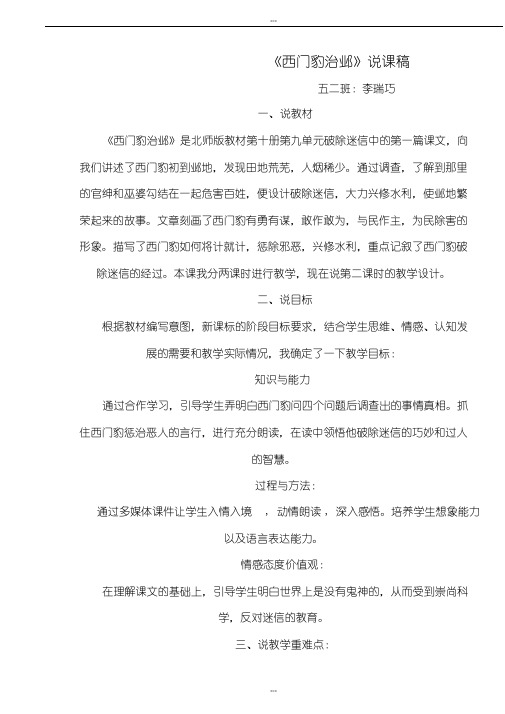 《西门豹治邺》说课稿

五二班：李瑞巧

一、说教材

《西门豹治邺》是北师版教材第十册第九单元破除迷信中的第一篇课文，向我们讲述了西门豹初到邺地，发现田地荒芜，人烟稀少。通过调查，了解到那里的官绅和巫婆勾结在一起危害百姓，便设计破除迷信，大力兴修水利，使邺地繁荣起来的故事。文章刻画了西门豹有勇有谋，敢作敢为，与民作主，为民除害的形象。描写了西门豹如何将计就计，惩除邪恶，兴修水利，重点记叙了西门豹破除迷信的经过。本课我分两课时进行教学，现在说第二课时的教学设计。

二、说目标

根据教材编写意图，新课标的阶段目标要求，结合学生思维、情感、认知发展的需要和教学实际情况，我确定了一下教学目标：

知识与能力

通过合作学习，引导学生弄明白西门豹问四个问题后调查出的事情真相。抓住西门豹惩治恶人的言行，进行充分朗读，在读中领悟他破除迷信的巧妙和过人的智慧。

过程与方法：

通过多媒体课件让学生入情入境 ，动情朗读，深入感悟。培养学生想象能力以及语言表达能力。

情感态度价值观：

在理解课文的基础上，引导学生明白世界上是没有鬼神的，从而受到崇尚科学，反对迷信的教育。

三、说教学重难点：